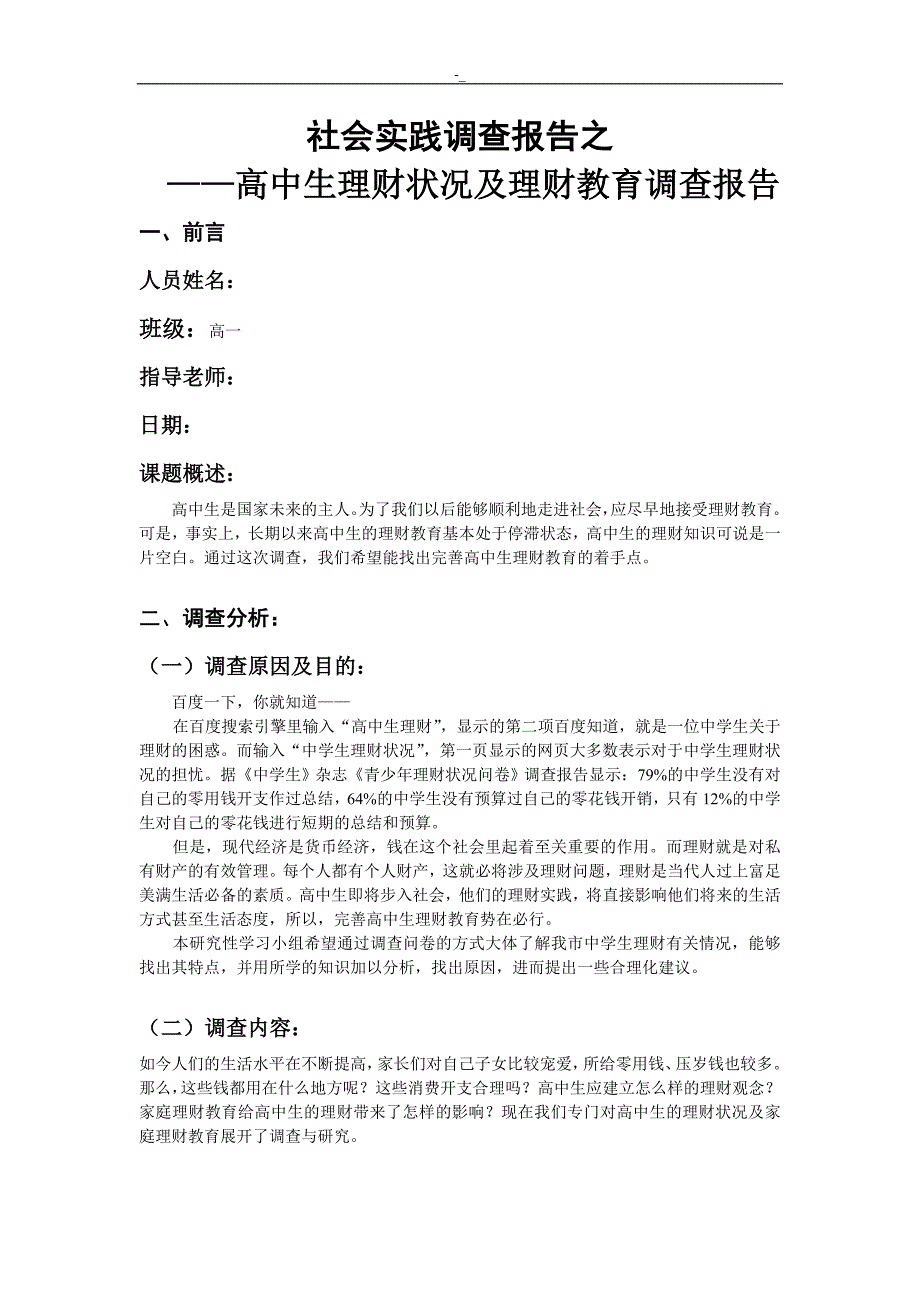 -_

社会实践调查报告之
——高中生理财状况及理财教育调查报告

一、前言

人员姓名：

班级：高一

指导老师：

日期：

课题概述：

高中生是国家未来的主人。为了我们以后能够顺利地走进社会，应尽早地接受理财教育。可是，事实上，长期以来高中生的理财教育基本处于停滞状态，高中生的理财知识可说是一片空白。通过这次调查，我们希望能找出完善高中生理财教育的着手点。

二、调查分析：

（一）调查原因及目的：

百度一下，你就知道——

在百度搜索引擎里输入“高中生理财”，显示的第二项百度知道，就是一位中学生关于理财的困惑。而输入“中学生理财状况”，第一页显示的网页大多数表示对于中学生理财状况的担忧。据《中学生》杂志《青少年理财状况问卷》调查报告显示：79%的中学生没有对自己的零用钱开支作过总结，64%的中学生没有预算过自己的零花钱开销，只有12%的中学生对自己的零花钱进行短期的总结和预算。

但是，现代经济是货币经济，钱在这个社会里起着至关重要的作用。而理财就是对私有财产的有效管理。每个人都有个人财产，这就必将涉及理财问题，理财是当代人过上富足美满生活必备的素质。高中生即将步入社会，他们的理财实践，将直接影响他们将来的生活方式甚至生活态度，所以，完善高中生理财教育势在必行。

本研究性学习小组希望通过调查问卷的方式大体了解我市中学生理财有关情况，能够找出其特点，并用所学的知识加以分析，找出原因，进而提出一些合理化建议。

（二）调查内容：

如今人们的生活水平在不断提高，家长们对自己子女比较宠爱，所给零用钱、压岁钱也较多。那么，这些钱都用在什么地方呢？这些消费开支合理吗？高中生应建立怎么样的理财观念？家庭理财教育给高中生的理财带来了怎样的影响？现在我们专门对高中生的理财状况及家庭理财教育展开了调查与研究。